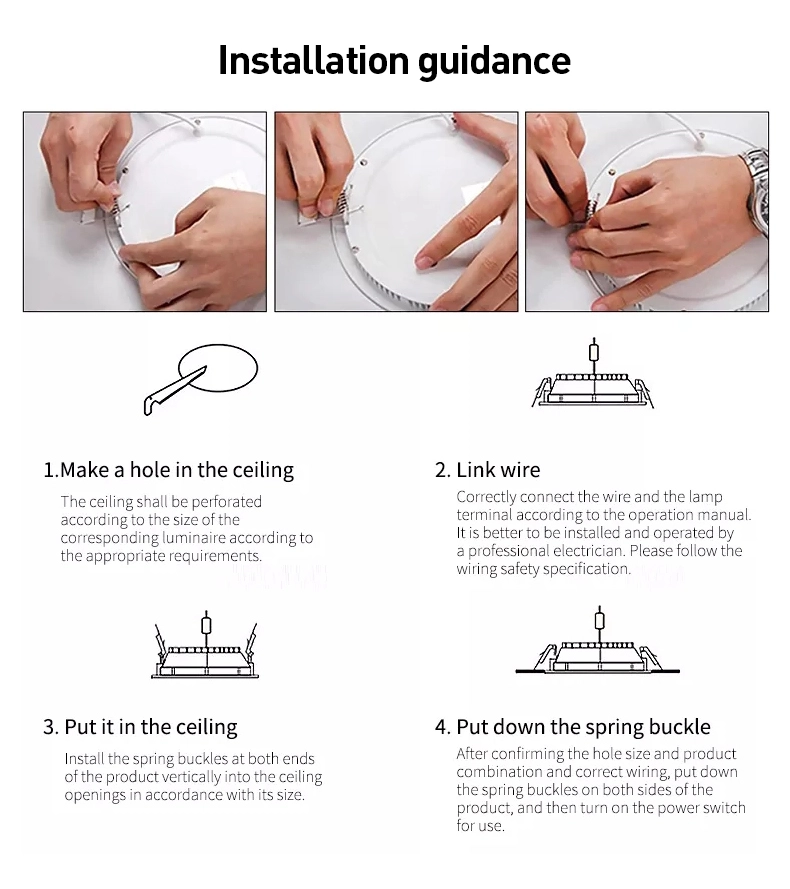 Installation guidance

1.Make a hole in the ceiling

The ceiling shall be perforated according to the size of the corresponding luminaire according to the appropriate requirements.

2. Link wire

Correctly connect the wire and the lamp terminal according to the operation manual. It is better to be installed and operated by a professional electrician. Please follow the wiring safety specification.

3. Put it in the ceiling

Install the spring buckles at both ends of the product vertically into the ceiling openings in accordance with its size.

4. Put down the spring buckle

After confirming the hole size and product combination and correct wiring, put down the spring buckles on both sides of the product, and then turn on the power switch for use.